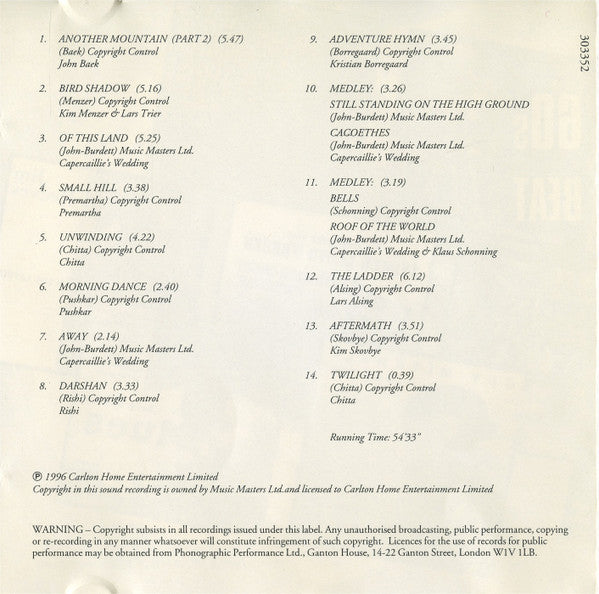 1. ANOTHER MOUNTAIN (PART 2) (5.47)
(Baek) Copyright Control
John Baek

2. BIRD SHADOW (5.16)
(Menzer) Copyright Control
Kim Menzer & Lars Trier

3. OF THIS LAND (5.25)
(John-Burdett) Music Masters Ltd.
Capercaillie's Wedding

4. SMALL HILL (3.38)
(Premartha) Copyright Control
Premartha

5. UNWINDING (4.22)
(Chitta) Copyright Control
Chitta

6. MORNING DANCE (2.40)
(Pushkar) Copyright Control
Pushkar

7. AWAY (2.14)
(John-Burdett) Music Masters Ltd.
Capercaillie's Wedding

8. DARSHAN (3.33)
(Rishi) Copyright Control
Rishi

9. ADVENTURE HYMN (3.45)
(Borregaard) Copyright Control
Kristian Borregaard

10. MEDLEY: (3.26)
STILL STANDING ON THE HIGH GROUND
(John-Burdett) Music Masters Ltd.
CACOETHES
(John-Burdett) Music Masters Ltd.
Capercaillie's Wedding

11. MEDLEY: (3.19)
BELLS
(Schonning) Copyright Control
ROOF OF THE WORLD
(John-Burdett) Music Masters Ltd.
Capercaillie's Wedding & Klaus Schonning

12. THE LADDER (6.12)
(Alsing) Copyright Control
Lars Alsing

13. AFTERMATH (3.51)
(Skovbye) Copyright Control
Kim Skovbye

14. TWILIGHT (0.39)
(Chitta) Copyright Control
Chitta

Running Time: 54'33"

303352

℗ 1996 Carlton Home Entertainment Limited
Copyright in this sound recording is owned by Music Masters Ltd.and licensed to Carlton Home Entertainment Limited

WARNING – Copyright subsists in all recordings issued under this label. Any unauthorised broadcasting, public performance, copying or re-recording in any manner whatsoever will constitute infringement of such copyright. Licences for the use of records for public performance may be obtained from Phonographic Performance Ltd., Ganton House, 14-22 Ganton Street, London W1V 1LB.